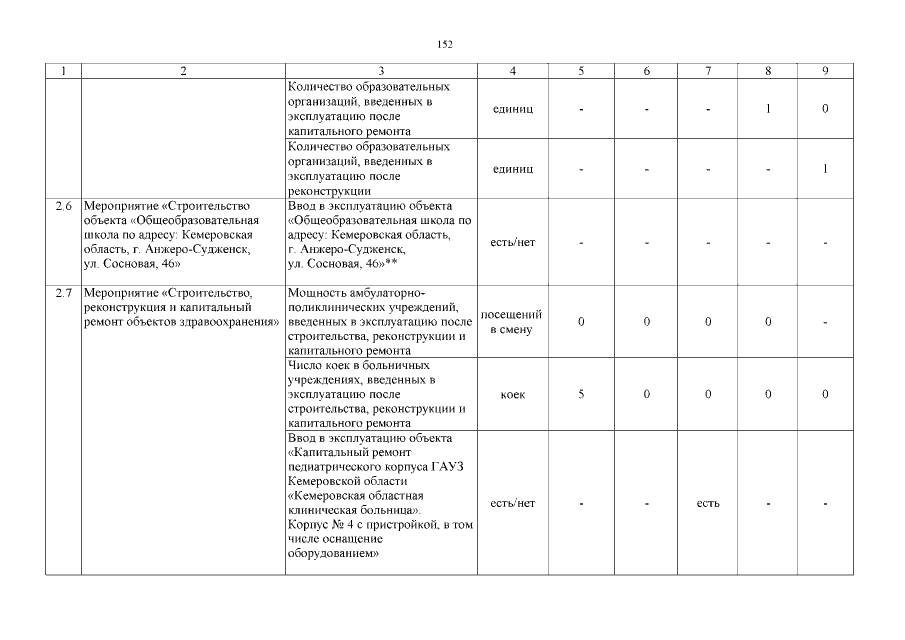 152

| 1 | 2 | 3 | 4 | 5 | 6 | 7 | 8 | 9 |
|---|---|---|---|---|---|---|---|---|
| | | Количество образовательных организаций, введенных в эксплуатацию после капитального ремонта | единиц | - | - | - | 1 | 0 |
| | | Количество образовательных организаций, введенных в эксплуатацию после реконструкции | единиц | - | - | - | - | 1 |
| 2.6 | Мероприятие «Строительство объекта «Общеобразовательная школа по адресу: Кемеровская область, г. Анжеро-Судженск, ул. Сосновая, 46» | Ввод в эксплуатацию объекта «Общеобразовательная школа по адресу: Кемеровская область, г. Анжеро-Судженск, ул. Сосновая, 46»** | есть/нет | - | - | - | - | - |
| 2.7 | Мероприятие «Строительство, реконструкция и капитальный ремонт объектов здравоохранения» | Мощность амбулаторно-поликлинических учреждений, введенных в эксплуатацию после строительства, реконструкции и капитального ремонта | посещений в смену | 0 | 0 | 0 | 0 | - |
| | | Число коек в больничных учреждениях, введенных в эксплуатацию после строительства, реконструкции и капитального ремонта | коек | 5 | 0 | 0 | 0 | 0 |
| | | Ввод в эксплуатацию объекта «Капитальный ремонт педиатрического корпуса ГАУЗ Кемеровской области «Кемеровская областная клиническая больница». Корпус № 4 с пристройкой, в том числе оснащение оборудованием» | есть/нет | - | - | есть | - | - |